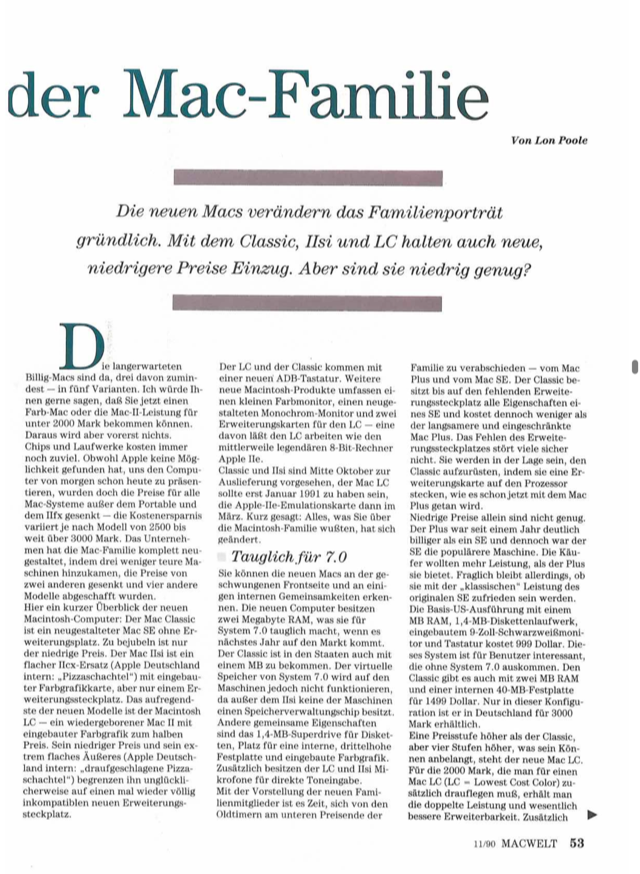 der Mac-Familie

Von Lon Poole

Die neuen Macs verändern das Familienporträt gründlich. Mit dem Classic, IIsi und LC halten auch neue, niedrigere Preise Einzug. Aber sind sie niedrig genug?

Die langerwarteten Billig-Macs sind da, drei davon zumindest — in fünf Varianten. Ich würde Ihnen gerne sagen, daß Sie jetzt einen Farb-Mac oder die Mac-II-Leistung für unter 2000 Mark bekommen können. Daraus wird aber vorerst nichts. Chips und Laufwerke kosten immer noch zuviel. Obwohl Apple keine Möglichkeit gefunden hat, uns den Computer von morgen schon heute zu präsentieren, wurden doch die Preise für alle Mac-Systeme außer dem Portable und dem IIfx gesenkt — die Kostenersparnis variiert je nach Modell von 2500 bis weit über 3000 Mark. Das Unternehmen hat die Mac-Familie komplett neugestaltet, indem drei weniger teure Maschinen hinzukamen, die Preise von zwei anderen gesenkt und vier andere Modelle abgeschafft wurden.
Hier ein kurzer Überblick der neuen Macintosh-Computer: Der Mac Classic ist ein neugestalteter Mac SE ohne Erweiterungsplatz. Zu bejubeln ist nur der niedrige Preis. Der Mac IIsi ist ein flacher IIcx-Ersatz (Apple Deutschland intern: „Pizzaschachtel") mit eingebauter Farbgrafikkarte, aber nur einem Erweiterungssteckplatz. Das aufregendste der neuen Modelle ist der Macintosh LC — ein wiedergeborener Mac II mit eingebauter Farbgrafik zum halben Preis. Sein niedriger Preis und sein extrem flaches Äußeres (Apple Deutschland intern: „draufgeschlagene Pizzaschachtel") begrenzen ihn unglücklicherweise auf einen mal wieder völlig inkompatiblen neuen Erweiterungssteckplatz.

Der LC und der Classic kommen mit einer neuen ADB-Tastatur. Weitere neue Macintosh-Produkte umfassen einen kleinen Farbmonitor, einen neugestalteten Monochrom-Monitor und zwei Erweiterungskarten für den LC — eine davon läßt den LC arbeiten wie den mittlerweile legendären 8-Bit-Rechner Apple IIe.
Classic und IIsi sind Mitte Oktober zur Auslieferung vorgesehen, der Mac LC sollte erst Januar 1991 zu haben sein, die Apple-IIe-Emulationskarte dann im März. Kurz gesagt: Alles, was Sie über die Macintosh-Familie wußten, hat sich geändert.

Tauglich für 7.0

Sie können die neuen Macs an der geschwungenen Frontseite und an einigen internen Gemeinsamkeiten erkennen. Die neuen Computer besitzen zwei Megabyte RAM, was sie für System 7.0 tauglich macht, wenn es nächstes Jahr auf den Markt kommt. Der Classic ist in den Staaten auch mit einem MB zu bekommen. Der virtuelle Speicher von System 7.0 wird auf den Maschinen jedoch nicht funktionieren, da außer dem IIsi keine der Maschinen einen Speicherverwaltungschip besitzt. Andere gemeinsame Eigenschaften sind das 1,4-MB-Superdrive für Disketten, Platz für eine interne, drittelhohe Festplatte und eingebaute Farbgrafik. Zusätzlich besitzen der LC und IIsi Mikrofone für direkte Toneingabe.
Mit der Vorstellung der neuen Familienmitglieder ist es Zeit, sich von den Oldtimern am unteren Preisende der

Familie zu verabschieden — vom Mac Plus und vom Mac SE. Der Classic besitzt bis auf den fehlenden Erweiterungssteckplatz alle Eigenschaften eines SE und kostet dennoch weniger als der langsamere und eingeschränkte Mac Plus. Das Fehlen des Erweiterungssteckplatzes stört viele sicher nicht. Sie werden in der Lage sein, den Classic aufzurüsten, indem sie eine Erweiterungskarte auf den Prozessor stecken, wie es schon jetzt mit dem Mac Plus getan wird.
Niedrige Preise allein sind nicht genug. Der Plus war seit einem Jahr deutlich billiger als ein SE und dennoch war der SE die populärere Maschine. Die Käufer wollten mehr Leistung, als der Plus sie bietet. Fraglich bleibt allerdings, ob sie mit der „klassischen" Leistung des originalen SE zufrieden sein werden.
Die Basis-US-Ausführung mit einem MB RAM, 1,4-MB-Diskettenlaufwerk, eingebautem 9-Zoll-Schwarzweißmonitor und Tastatur kostet 999 Dollar. Dieses System ist für Benutzer interessant, die ohne System 7.0 auskommen. Den Classic gibt es auch mit zwei MB RAM und einer internen 40-MB-Festplatte für 1499 Dollar. Nur in dieser Konfiguration ist er in Deutschland für 3000 Mark erhältlich.
Eine Preisstufe höher als der Classic, aber vier Stufen höher, was sein Können anbelangt, steht der neue Mac LC. Für die 2000 Mark, die man für einen Mac LC (LC = Lowest Cost Color) zusätzlich drauflegen muß, erhält man die doppelte Leistung und wesentlich bessere Erweiterbarkeit. Zusätzlich

11/90 MACWELT 53